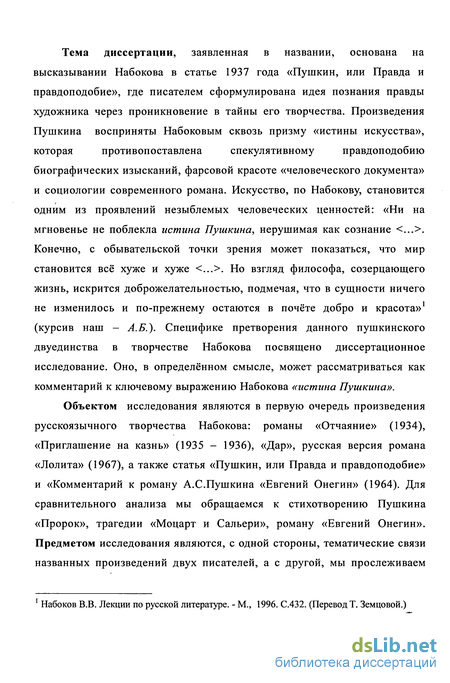 **Тема диссертации**, заявленная в названии, основана на высказывании Набокова в статье 1937 года «Пушкин, или Правда и правдоподобие», где писателем сформулирована идея познания правды художника через проникновение в тайны его творчества. Произведения Пушкина восприняты Набоковым сквозь призму «истины искусства», которая противопоставлена спекулятивному правдоподобию биографических изысканий, фарсовой красоте «человеческого документа» и социологии современного романа. Искусство, по Набокову, становится одним из проявлений незыблемых человеческих ценностей: «Ни на мгновенье не поблекла *истина Пушкина*, нерушимая как сознание <...>. Конечно, с обывательской точки зрения может показаться, что мир становится всё хуже и хуже <...>. Но взгляд философа, созерцающего жизнь, искрится доброжелательностью, подмечая, что в сущности ничего не изменилось и по-прежнему остаются в почёте добро и красота»$^1$ (курсив наш – *А.Б.*). Специфике претворения данного пушкинского двуединства в творчестве Набокова посвящено диссертационное исследование. Оно, в определённом смысле, может рассматриваться как комментарий к ключевому выражению Набокова *«истина Пушкина»*.

**Объектом** исследования являются в первую очередь произведения русскоязычного творчества Набокова: романы «Отчаяние» (1934), «Приглашение на казнь» (1935 – 1936), «Дар», русская версия романа «Лолита» (1967), а также статья «Пушкин, или Правда и правдоподобие» и «Комментарий к роману А.С.Пушкина «Евгений Онегин» (1964). Для сравнительного анализа мы обращаемся к стихотворению Пушкина «Пророк», трагедии «Моцарт и Сальери», роману «Евгений Онегин». **Предметом** исследования являются, с одной стороны, тематические связи названных произведений двух писателей, а с другой, мы прослеживаем

$^1$ Набоков В.В. Лекции по русской литературе. - М., 1996. С.432. (Перевод Т. Земцовой.)

dsLib.net
библиотека диссертаций